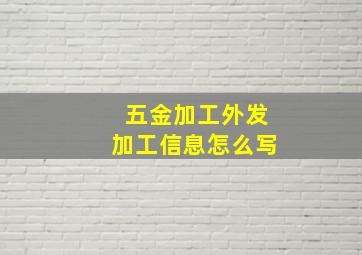 五金加工外发
加工信息怎么写